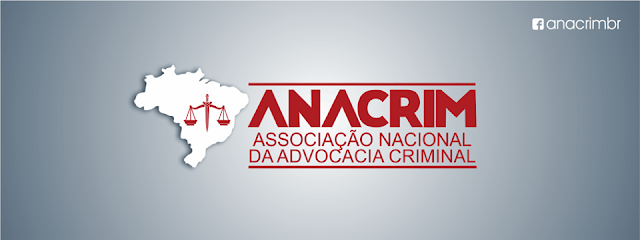 anacrimbr

ANACRIM
ASSOCIAÇÃO NACIONAL
DA ADVOCACIA CRIMINAL